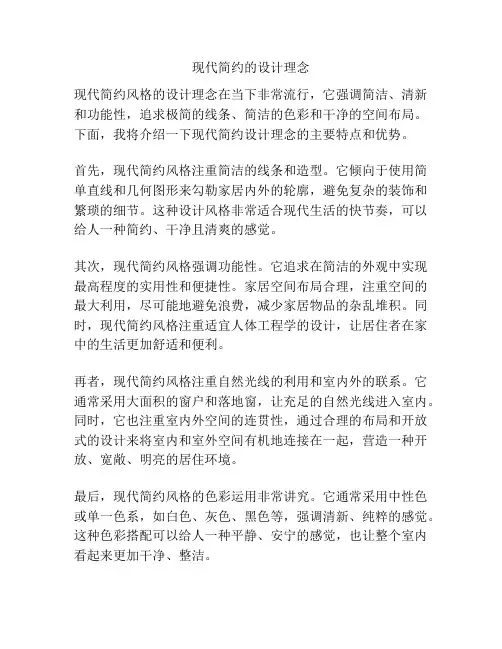 现代简约的设计理念

现代简约风格的设计理念在当下非常流行，它强调简洁、清新和功能性，追求极简的线条、简洁的色彩和干净的空间布局。下面，我将介绍一下现代简约设计理念的主要特点和优势。

首先，现代简约风格注重简洁的线条和造型。它倾向于使用简单直线和几何图形来勾勒家居内外的轮廓，避免复杂的装饰和繁琐的细节。这种设计风格非常适合现代生活的快节奏，可以给人一种简约、干净且清爽的感觉。

其次，现代简约风格强调功能性。它追求在简洁的外观中实现最高程度的实用性和便捷性。家居空间布局合理，注重空间的最大利用，尽可能地避免浪费，减少家居物品的杂乱堆积。同时，现代简约风格注重适宜人体工程学的设计，让居住者在家中的生活更加舒适和便利。

再者，现代简约风格注重自然光线的利用和室内外的联系。它通常采用大面积的窗户和落地窗，让充足的自然光线进入室内。同时，它也注重室内外空间的连贯性，通过合理的布局和开放式的设计来将室内和室外空间有机地连接在一起，营造一种开放、宽敞、明亮的居住环境。

最后，现代简约风格的色彩运用非常讲究。它通常采用中性色或单一色系，如白色、灰色、黑色等，强调清新、纯粹的感觉。这种色彩搭配可以给人一种平静、安宁的感觉，也让整个室内看起来更加干净、整洁。